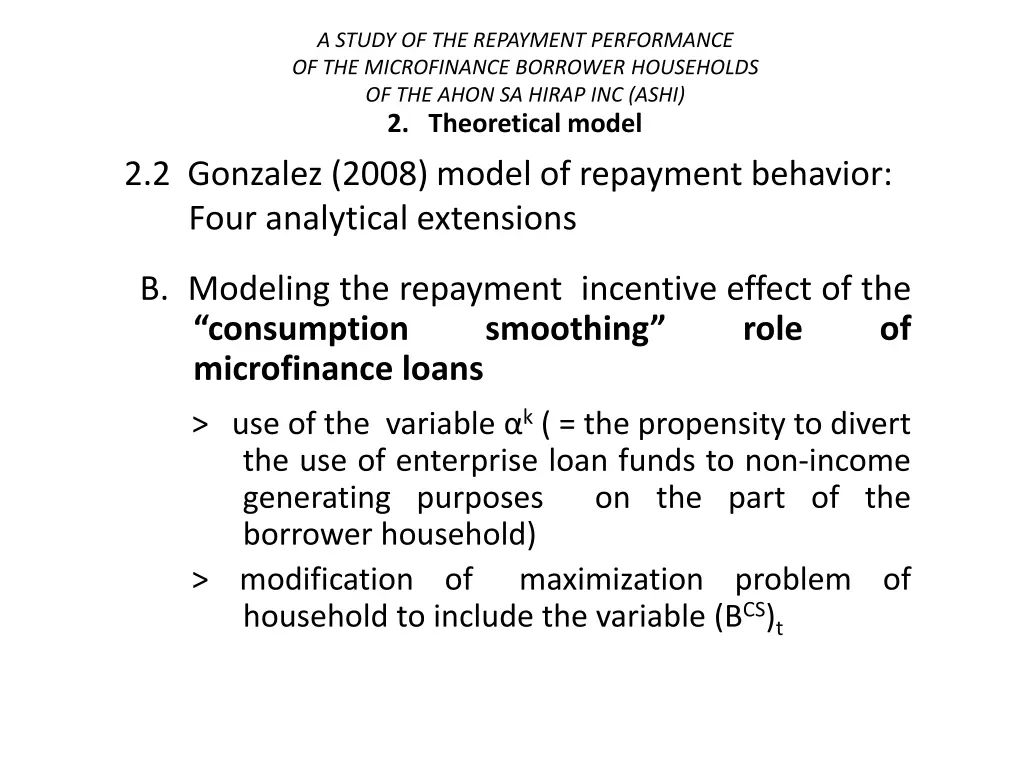 A STUDY OF THE REPAYMENT PERFORMANCE
OF THE MICROFINANCE BORROWER HOUSEHOLDS
OF THE AHON SA HIRAP INC (ASHI)
2. Theoretical model

2.2 Gonzalez (2008) model of repayment behavior: Four analytical extensions

B. Modeling the repayment incentive effect of the “consumption smoothing” role of microfinance loans

> use of the variable $\alpha^k$ ( = the propensity to divert the use of enterprise loan funds to non-income generating purposes on the part of the borrower household)

> modification of maximization problem of household to include the variable $(B^{CS})_t$